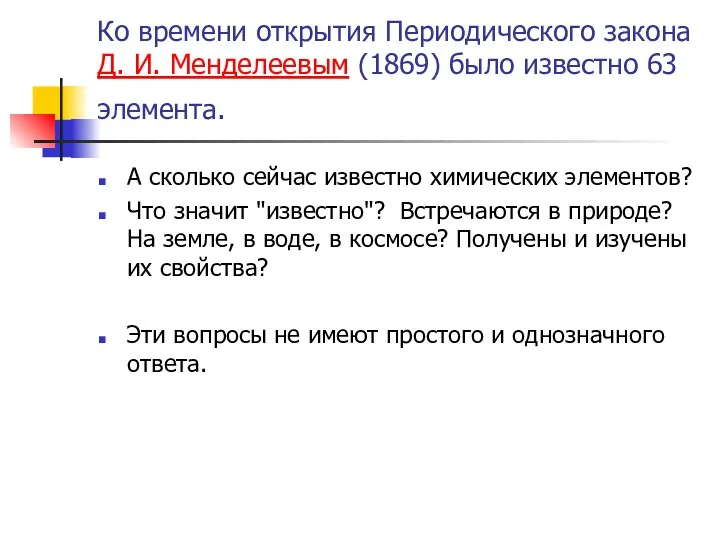 Ко времени открытия Периодического закона Д. И. Менделеевым (1869) было известно 63 элемента.

А сколько сейчас известно химических элементов?

Что значит "известно"? Встречаются в природе? На земле, в воде, в космосе? Получены и изучены их свойства?

Эти вопросы не имеют простого и однозначного ответа.